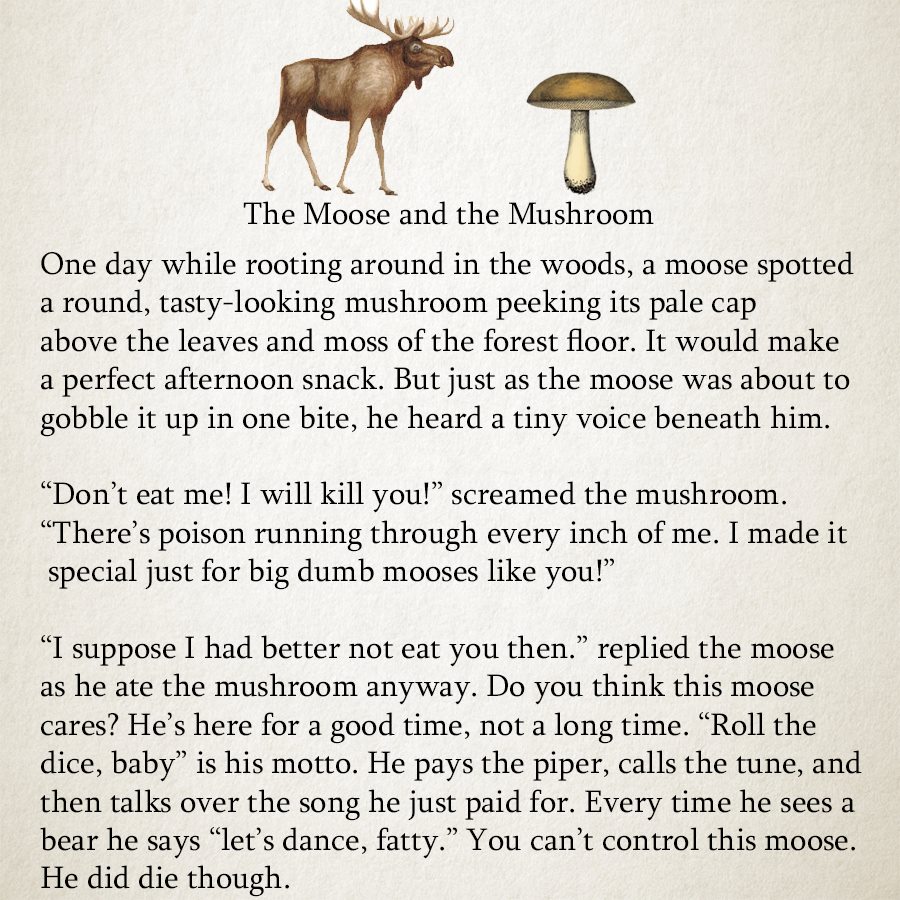 The Moose and the Mushroom

One day while rooting around in the woods, a moose spotted a round, tasty-looking mushroom peeking its pale cap above the leaves and moss of the forest floor. It would make a perfect afternoon snack. But just as the moose was about to gobble it up in one bite, he heard a tiny voice beneath him.

“Don’t eat me! I will kill you!” screamed the mushroom. “There’s poison running through every inch of me. I made it special just for big dumb mooses like you!”

“I suppose I had better not eat you then.” replied the moose as he ate the mushroom anyway. Do you think this moose cares? He’s here for a good time, not a long time. “Roll the dice, baby” is his motto. He pays the piper, calls the tune, and then talks over the song he just paid for. Every time he sees a bear he says “let’s dance, fatty.” You can’t control this moose. He did die though.